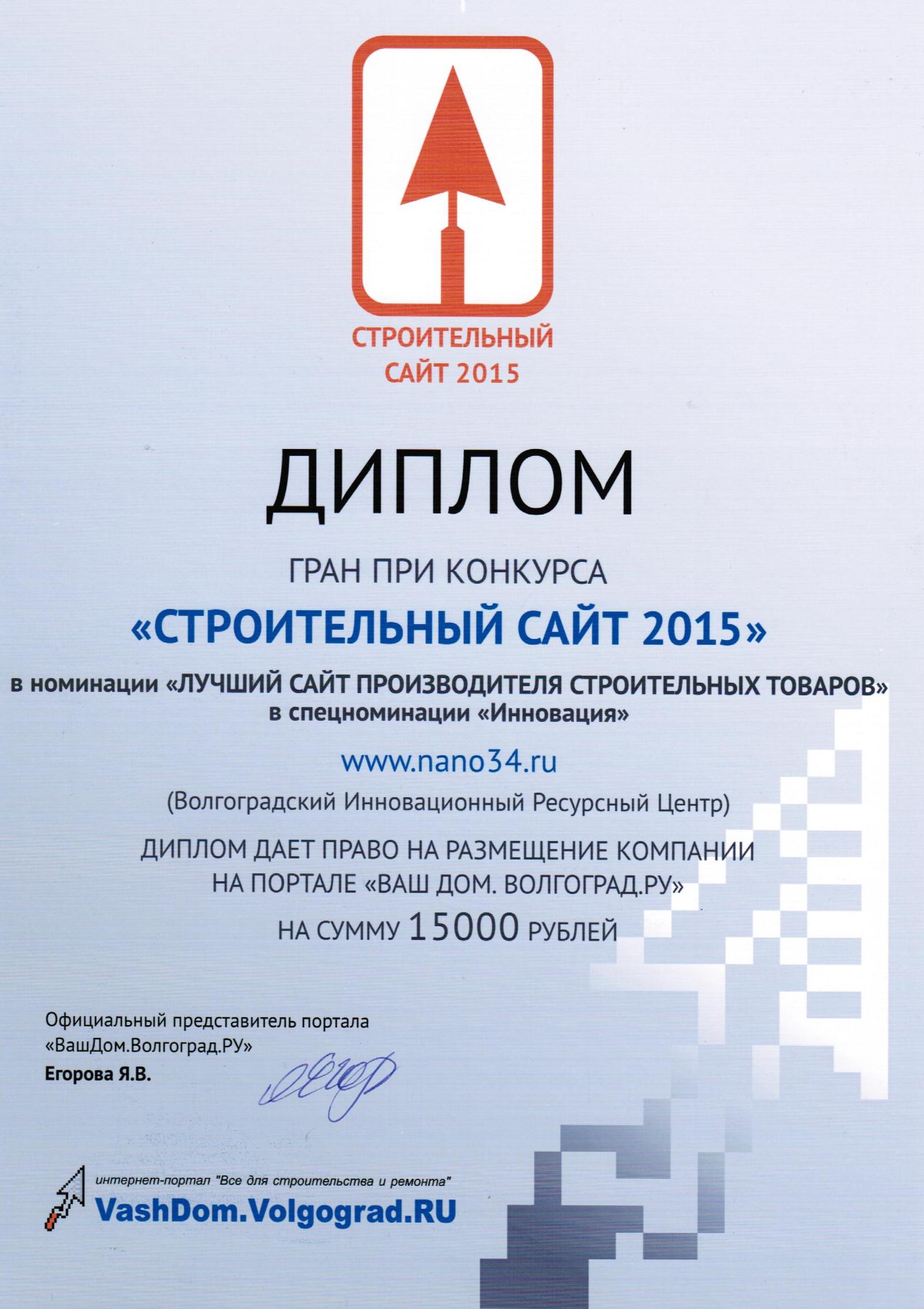 СТРОИТЕЛЬНЫЙ
САЙТ 2015

ДИПЛОМ

ГРАН ПРИ КОНКУРСА

«СТРОИТЕЛЬНЫЙ САЙТ 2015»

в номинации «ЛУЧШИЙ САЙТ ПРОИЗВОДИТЕЛЯ СТРОИТЕЛЬНЫХ ТОВАРОВ»
в спецноминации «Инновация»

www.nano34.ru

(Волгоградский Инновационный Ресурсный Центр)

ДИПЛОМ ДАЕТ ПРАВО НА РАЗМЕЩЕНИЕ КОМПАНИИ
НА ПОРТАЛЕ «ВАШ ДОМ. ВОЛГОГРАД.РУ»

НА СУММУ 15000 РУБЛЕЙ

Официальный представитель портала
«ВашДом.Волгоград.РУ»
Егорова Я.В.

интернет-портал "Все для строительства и ремонта"
VashDom.Volgograd.RU